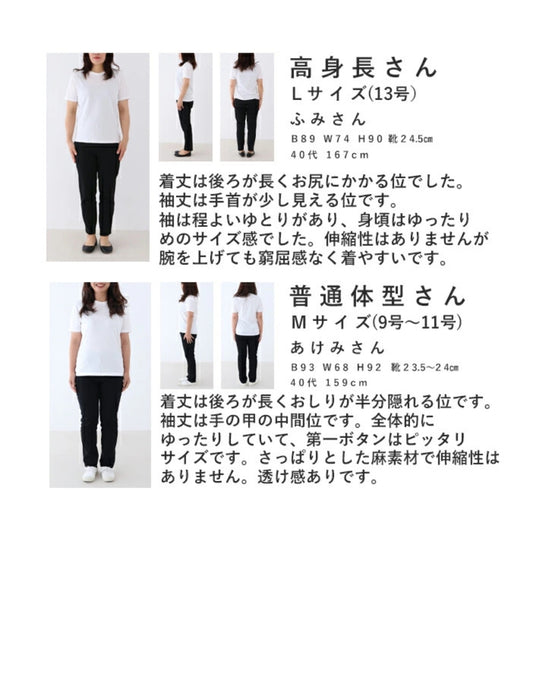 高身長さん
Lサイズ(13号)
ふみさん
B89 W74 H90 靴24.5㎝
40代 167cm

着丈は後ろが長くお尻にかかる位でした。袖丈は手首が少し見える位です。袖は程よいゆとりがあり、身頃はゆったりめのサイズ感でした。伸縮性はありませんが腕を上げても窮屈感なく着やすいです。

普通体型さん
Mサイズ(9号～11号)
あけみさん
B93 W68 H92 靴23.5～24㎝
40代 159cm

着丈は後ろが長くおしりが半分隠れる位です。袖丈は手の甲の中間位です。全体的にゆったりしていて、第一ボタンはピッタリサイズです。さっぱりとした麻素材で伸縮性はありません。透け感ありです。